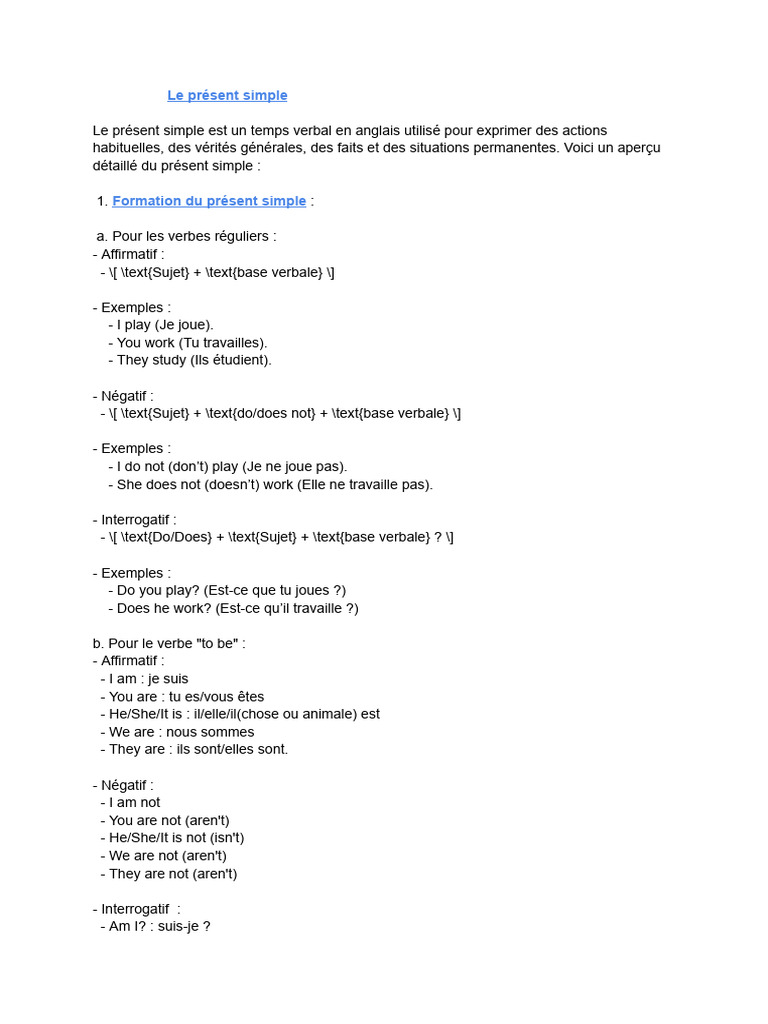 Le présent simple

Le présent simple est un temps verbal en anglais utilisé pour exprimer des actions habituelles, des vérités générales, des faits et des situations permanentes. Voici un aperçu détaillé du présent simple :

1. Formation du présent simple :

a. Pour les verbes réguliers :
- Affirmatif :
- \[ \text{Sujet} + \text{base verbale} \]

- Exemples :
- I play (Je joue).
- You work (Tu travailles).
- They study (Ils étudient).

- Négatif :
- \[ \text{Sujet} + \text{do/does not} + \text{base verbale} \]

- Exemples :
- I do not (don't) play (Je ne joue pas).
- She does not (doesn't) work (Elle ne travaille pas).

- Interrogatif :
- \[ \text{Do/Does} + \text{Sujet} + \text{base verbale} ? \]

- Exemples :
- Do you play? (Est-ce que tu joues ?)
- Does he work? (Est-ce qu'il travaille ?)

b. Pour le verbe "to be" :
- Affirmatif :
- I am : je suis
- You are : tu es/vous êtes
- He/She/It is : il/elle/il(chose ou animale) est
- We are : nous sommes
- They are : ils sont/elles sont.

- Négatif :
- I am not
- You are not (aren't)
- He/She/It is not (isn't)
- We are not (aren't)
- They are not (aren't)

- Interrogatif :
- Am I? : suis-je ?